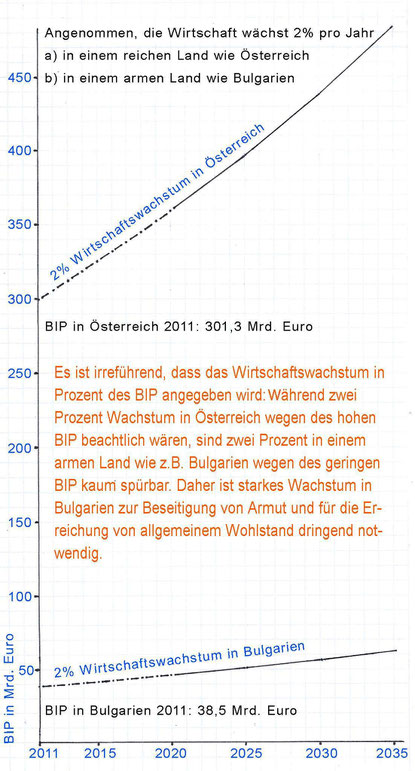 Angenommen, die Wirtschaft wächst 2% pro Jahr
a) in einem reichen Land wie Österreich
b) in einem armen Land wie Bulgarien

450
400
350
300
250
200
150
100
50

2% Wirtschaftswachstum in Österreich

BIP in Österreich 2011: 301,3 Mrd. Euro

Es ist irreführend, dass das Wirtschaftswachstum in Prozent des BIP angegeben wird: Während zwei Prozent Wachstum in Österreich wegen des hohen BIP beachtlich wären, sind zwei Prozent in einem armen Land wie z.B. Bulgarien wegen des geringen BIP kaum spürbar. Daher ist starkes Wachstum in Bulgarien zur Beseitigung von Armut und für die Erreichung von allgemeinem Wohlstand dringend notwendig.

2% Wirtschaftswachstum in Bulgarien

BIP in Bulgarien 2011: 38,5 Mrd. Euro

BIP in Mrd. Euro

2011 2015 2020 2025 2030 2035